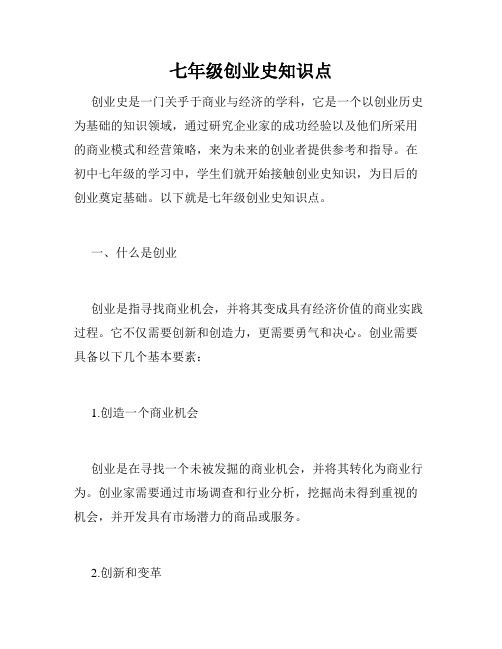 七年级创业史知识点

创业史是一门关乎于商业与经济的学科，它是一个以创业历史为基础的知识领域，通过研究企业家的成功经验以及他们所采用的商业模式和经营策略，来为未来的创业者提供参考和指导。在初中七年级的学习中，学生们就开始接触创业史知识，为日后的创业奠定基础。以下就是七年级创业史知识点。

一、什么是创业

创业是指寻找商业机会，并将其变成具有经济价值的商业实践过程。它不仅需要创新和创造力，更需要勇气和决心。创业需要具备以下几个基本要素：

1.创造一个商业机会

创业是在寻找一个未被发掘的商业机会，并将其转化为商业行为。创业家需要通过市场调查和行业分析，挖掘尚未得到重视的机会，并开发具有市场潜力的商品或服务。

2.创新和变革